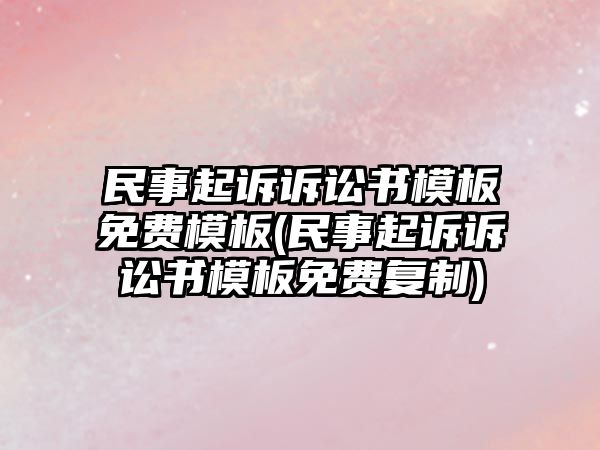 民事起诉诉讼书模板免费模板(民事起诉诉讼书模板免费复制)